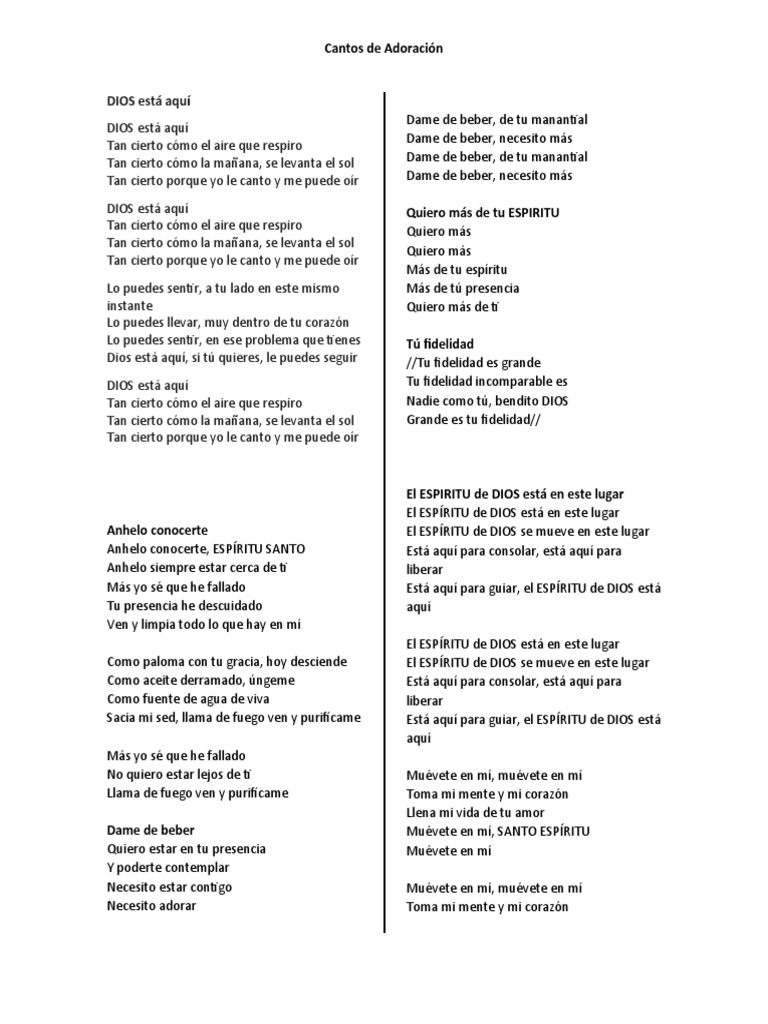 Cantos de Adoración

DIOS está aquí

DIOS está aquí
Tan cierto cómo el aire que respiro
Tan cierto cómo la mañana, se levanta el sol
Tan cierto porque yo le canto y me puede oír

DIOS está aquí
Tan cierto cómo el aire que respiro
Tan cierto cómo la mañana, se levanta el sol
Tan cierto porque yo le canto y me puede oír

Lo puedes sentir, a tu lado en este mismo instante
Lo puedes llevar, muy dentro de tu corazón
Lo puedes sentir, en ese problema que tienes
Dios está aquí, si tú quieres, le puedes seguir

DIOS está aquí
Tan cierto cómo el aire que respiro
Tan cierto cómo la mañana, se levanta el sol
Tan cierto porque yo le canto y me puede oír

Anhelo conocerte
Anhelo conocerte, ESPÍRITU SANTO
Anhelo siempre estar cerca de ti
Más yo sé que he fallado
Tu presencia he descuidado
Ven y limpia todo lo que hay en mí

Como paloma con tu gracia, hoy desciende
Como aceite derramado, úngeme
Como fuente de agua de viva
Sacia mi sed, llama de fuego ven y purifícame

Más yo sé que he fallado
No quiero estar lejos de ti
Llama de fuego ven y purifícame

Dame de beber
Quiero estar en tu presencia
Y poderte contemplar
Necesito estar contigo
Necesito adorar

Dame de beber, de tu manantial
Dame de beber, necesito más
Dame de beber, de tu manantial
Dame de beber, necesito más

Quiero más de tu ESPIRITU
Quiero más
Quiero más
Más de tu espíritu
Más de tú presencia
Quiero más de ti

Tú fidelidad
//Tu fidelidad es grande
Tu fidelidad incomparable es
Nadie como tú, bendito DIOS
Grande es tu fidelidad//

El ESPIRITU de DIOS está en este lugar
El ESPÍRITU de DIOS está en este lugar
El ESPÍRITU de DIOS se mueve en este lugar
Está aquí para consolar, está aquí para liberar
Está aquí para guiar, el ESPÍRITU de DIOS está aquí

El ESPÍRITU de DIOS está en este lugar
El ESPÍRITU de DIOS se mueve en este lugar
Está aquí para consolar, está aquí para liberar
Está aquí para guiar, el ESPÍRITU de DIOS está aquí

Muévete en mí, muévete en mí
Toma mi mente y mi corazón
Llena mi vida de tu amor
Muévete en mí, SANTO ESPÍRITU
Muévete en mí

Muévete en mí, muévete en mí
Toma mi mente y mi corazón